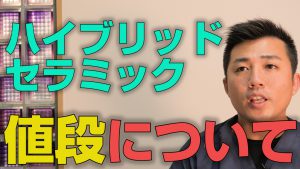 ハイブリッド
セラミック
値段について